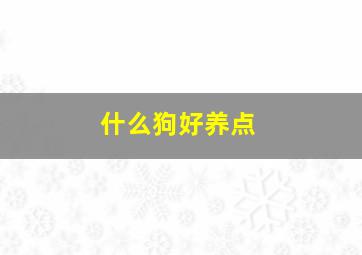 什么狗好养点